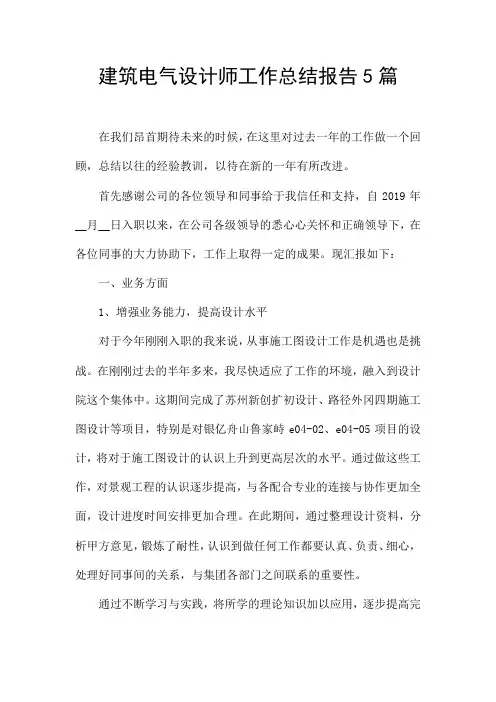 建筑电气设计师工作总结报告5篇

在我们昂首期待未来的时候，在这里对过去一年的工作做一个回顾，总结以往的经验教训，以待在新的一年有所改进。

首先感谢公司的各位领导和同事给于我信任和支持，自 2019 年__月__日入职以来，在公司各级领导的悉心心关怀和正确领导下，在各位同事的大力协助下，工作上取得一定的成果。现汇报如下：

一、业务方面

1、增强业务能力，提高设计水平

对于今年刚刚入职的我来说，从事施工图设计工作是机遇也是挑战。在刚刚过去的半年多来，我尽快适应了工作的环境，融入到设计院这个集体中。这期间完成了苏州新创扩初设计、路径外冈四期施工图设计等项目，特别是对银亿舟山鲁家峙 e04-02、e04-05 项目的设计，将对于施工图设计的认识上升到更高层次的水平。通过做这些工作，对景观工程的认识逐步提高，与各配合专业的连接与协作更加全面，设计进度时间安排更加合理。在此期间，通过整理设计资料，分析甲方意见，锻炼了耐性，认识到做任何工作都要认真、负责、细心，处理好同事间的关系，与集团各部门之间联系的重要性。

通过不断学习与实践，将所学的理论知识加以应用，逐步提高完